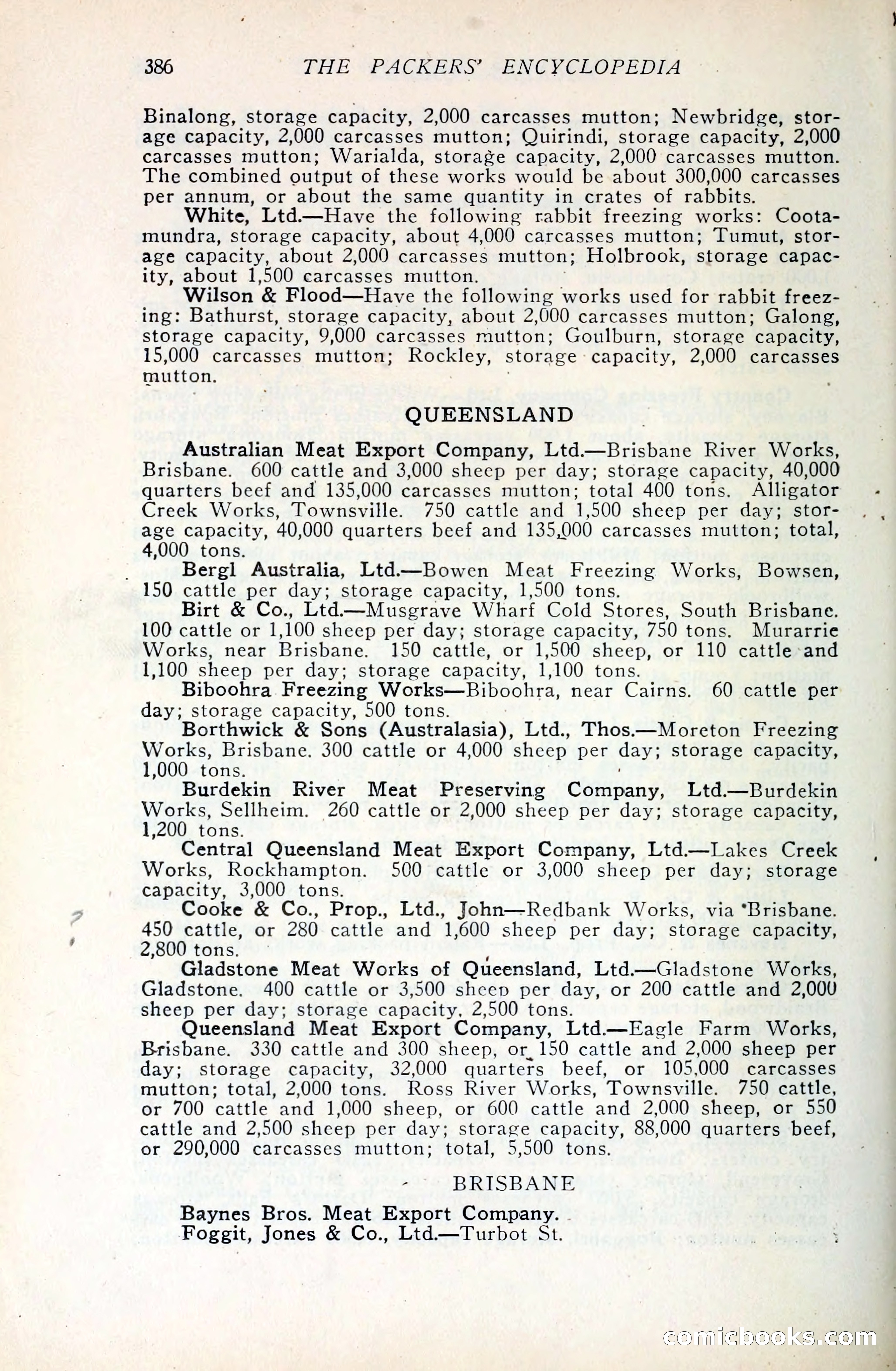 386 THE PACKERS' ENCYCLOPEDIA

Binalong, storage capacity, 2,000 carcasses mutton; Newbridge, storage capacity, 2,000 carcasses mutton; Quirindi, storage capacity, 2,000 carcasses mutton; Warialda, storage capacity, 2,000 carcasses mutton. The combined output of these works would be about 300,000 carcasses per annum, or about the same quantity in crates of rabbits.

White, Ltd.—Have the following rabbit freezing works: Cootamundra, storage capacity, about 4,000 carcasses mutton; Tumut, storage capacity, about 2,000 carcasses mutton; Holbrook, storage capacity, about 1,500 carcasses mutton.

Wilson & Flood—Have the following works used for rabbit freezing: Bathurst, storage capacity, about 2,000 carcasses mutton; Galong, storage capacity, 9,000 carcasses mutton; Goulburn, storage capacity, 15,000 carcasses mutton; Rockley, storage capacity, 2,000 carcasses mutton.

QUEENSLAND

Australian Meat Export Company, Ltd.—Brisbane River Works, Brisbane. 600 cattle and 3,000 sheep per day; storage capacity, 40,000 quarters beef and 135,000 carcasses mutton; total 400 tons. Alligator Creek Works, Townsville. 750 cattle and 1,500 sheep per day; storage capacity, 40,000 quarters beef and 135,000 carcasses mutton; total, 4,000 tons.

Bergl Australia, Ltd.—Bowen Meat Freezing Works, Bowsen, 150 cattle per day; storage capacity, 1,500 tons.

Birt & Co., Ltd.—Musgrave Wharf Cold Stores, South Brisbane. 100 cattle or 1,100 sheep per day; storage capacity, 750 tons. Murarrie Works, near Brisbane. 150 cattle, or 1,500 sheep, or 110 cattle and 1,100 sheep per day; storage capacity, 1,100 tons.

Biboohra Freezing Works—Biboohra, near Cairns. 60 cattle per day; storage capacity, 500 tons.

Borthwick & Sons (Australasia), Ltd., Thos.—Moreton Freezing Works, Brisbane. 300 cattle or 4,000 sheep per day; storage capacity, 1,000 tons.

Burdekin River Meat Preserving Company, Ltd.—Burdekin Works, Sellheim. 260 cattle or 2,000 sheep per day; storage capacity, 1,200 tons.

Central Queensland Meat Export Company, Ltd.—Lakes Creek Works, Rockhampton. 500 cattle or 3,000 sheep per day; storage capacity, 3,000 tons.

Cooke & Co., Prop., Ltd., John—Redbank Works, via Brisbane. 450 cattle, or 280 cattle and 1,600 sheep per day; storage capacity, 2,800 tons.

Gladstone Meat Works of Queensland, Ltd.—Gladstone Works, Gladstone. 400 cattle or 3,500 sheep per day, or 200 cattle and 2,000 sheep per day; storage capacity, 2,500 tons.

Queensland Meat Export Company, Ltd.—Eagle Farm Works, Brisbane. 330 cattle and 300 sheep, or 150 cattle and 2,000 sheep per day; storage capacity, 32,000 quarters beef, or 105,000 carcasses mutton; total, 2,000 tons. Ross River Works, Townsville. 750 cattle, or 700 cattle and 1,000 sheep, or 600 cattle and 2,000 sheep, or 550 cattle and 2,500 sheep per day; storage capacity, 88,000 quarters beef, or 290,000 carcasses mutton; total, 5,500 tons.

BRISBANE

Baynes Bros. Meat Export Company.
Foggit, Jones & Co., Ltd.—Turbot St.

comicbooks.com